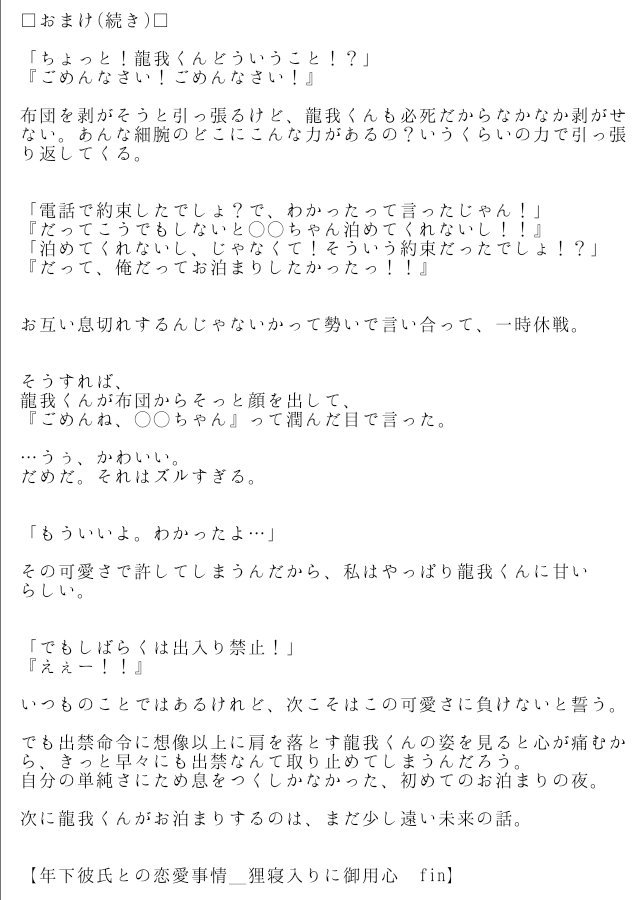 □おまけ(続き)□

「ちょっと！龍我くんどういうこと！？」
『ごめんなさい！ごめんなさい！』

布団を剥がそうと引っ張るけど、龍我くんも必死だからなかなか剥がせない。あんな細腕のどこにこんな力があるの？いうくらいの力で引っ張り返してくる。

「電話で約束したでしょ？で、わかったって言ったじゃん！」
『だってこうでもしないと○○ちゃん泊めてくれないし！！』
「泊めてくれないし、じゃなくて！そういう約束だったでしょ！？」
『だって、俺だってお泊まりしたかったっ！！』

お互い息切れするんじゃないかって勢いで言い合って、一時休戦。

そうすれば、
龍我くんが布団からそっと顔を出して、
『ごめんね、○○ちゃん』って潤んだ目で言った。

…うぅ、かわいい。
だめだ。それはズルすぎる。

「もういいよ。わかったよ…」

その可愛さで許してしまうんだから、私はやっぱり龍我くんに甘いらしい。

「でもしばらくは出入り禁止！」
『えぇー！！』

いつものことではあるけれど、次こそはこの可愛さに負けないと誓う。

でも出禁命令に想像以上に肩を落とす龍我くんの姿を見ると心が痛むから、きっと早々にも出禁なんて取り止めてしまうんだろう。
自分の単純さにため息をつくしかなかった、初めてのお泊まりの夜。

次に龍我くんがお泊まりするのは、まだ少し遠い未来の話。

【年下彼氏との恋愛事情＿狸寝入りに御用心　fin】